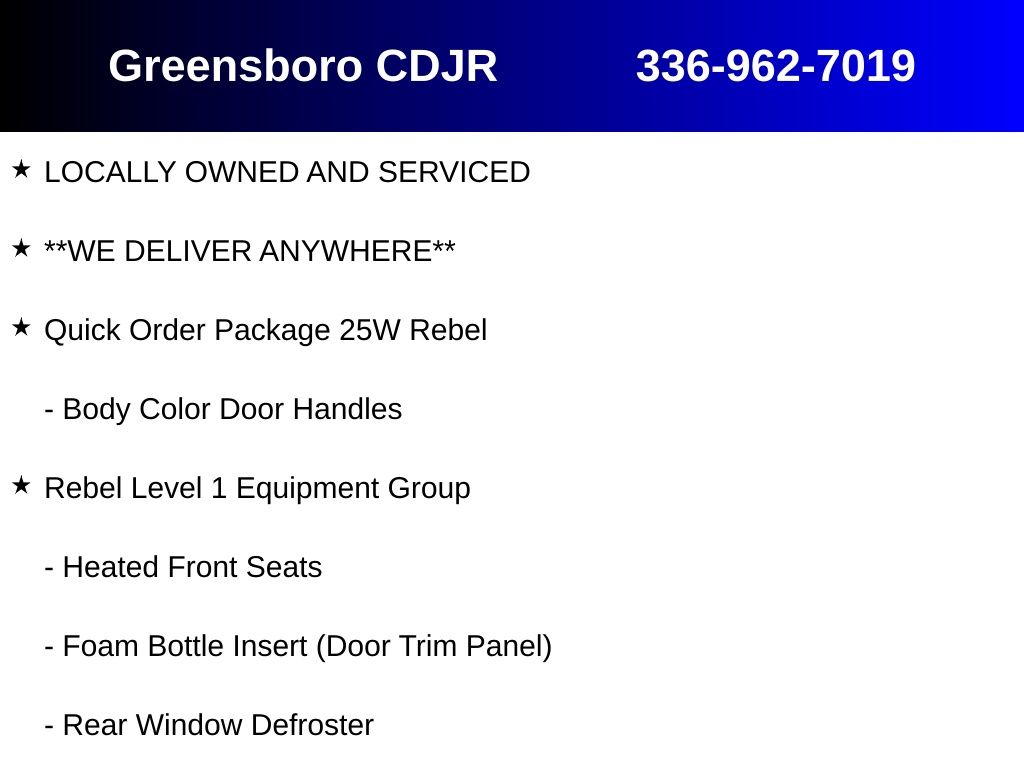 Greensboro CDJR 336-962-7019

★ LOCALLY OWNED AND SERVICED

★ **WE DELIVER ANYWHERE**

★ Quick Order Package 25W Rebel

- Body Color Door Handles

★ Rebel Level 1 Equipment Group

- Heated Front Seats

- Foam Bottle Insert (Door Trim Panel)

- Rear Window Defroster